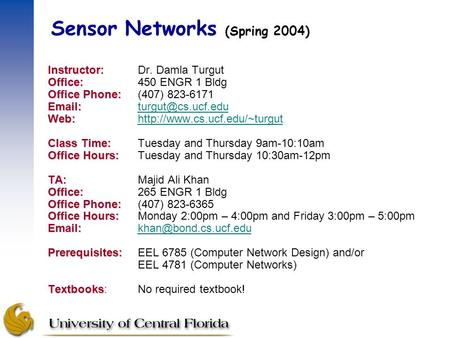 Sensor Networks (Spring 2004)

Instructor: Dr. Damla Turgut
Office: 450 ENGR 1 Bldg
Office Phone: (407) 823-6171
Email: turgut@cs.ucf.edu
Web: http://www.cs.ucf.edu/~turgut

Class Time: Tuesday and Thursday 9am-10:10am
Office Hours: Tuesday and Thursday 10:30am-12pm

TA: Majid Ali Khan
Office: 265 ENGR 1 Bldg
Office Phone: (407) 823-6365
Office Hours: Monday 2:00pm – 4:00pm and Friday 3:00pm – 5:00pm
Email: khan@bond.cs.ucf.edu

Prerequisites: EEL 6785 (Computer Network Design) and/or EEL 4781 (Computer Networks)

Textbooks: No required textbook!

University of Central Florida